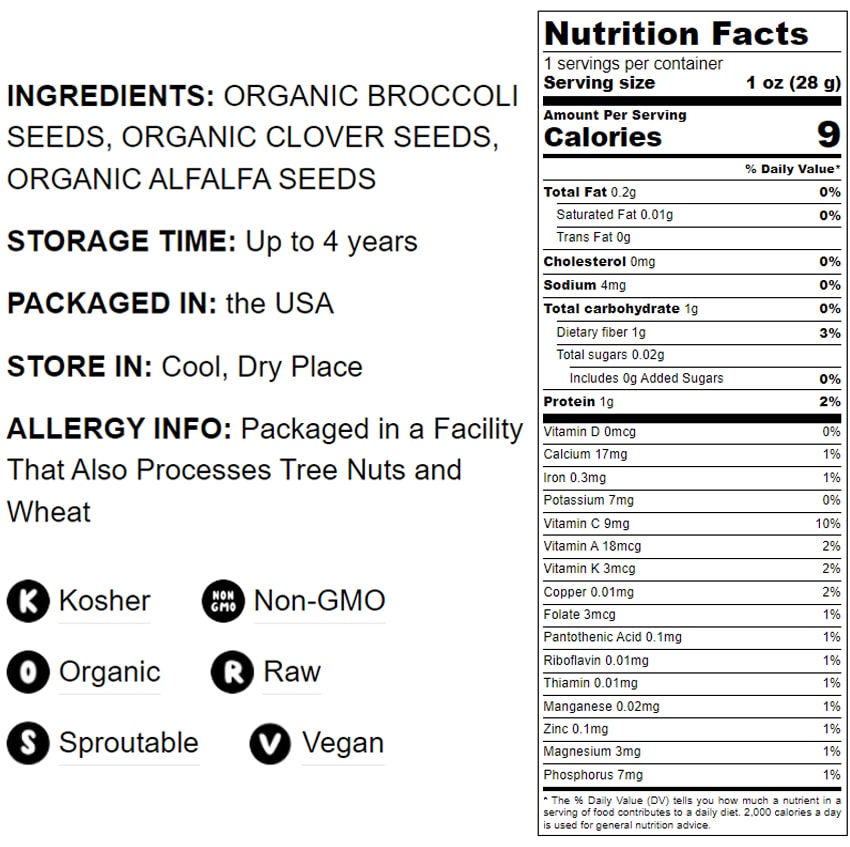 INGREDIENTS: ORGANIC BROCCOLI SEEDS, ORGANIC CLOVER SEEDS, ORGANIC ALFALFA SEEDS

STORAGE TIME: Up to 4 years

PACKAGED IN: the USA

STORE IN: Cool, Dry Place

ALLERGY INFO: Packaged in a Facility That Also Processes Tree Nuts and Wheat

K Kosher
NON GMO Non-GMO
O Organic
R Raw
S Sproutable
V Vegan

Nutrition Facts
1 servings per container
Serving size 1 oz (28 g)

Amount Per Serving
Calories 9

| | % Daily Value* |
|---|---|
| Total Fat 0.2g | 0% |
| Saturated Fat 0.01g | 0% |
| Trans Fat 0g | |
| Cholesterol 0mg | 0% |
| Sodium 4mg | 0% |
| Total carbohydrate 1g | 0% |
| Dietary fiber 1g | 3% |
| Total sugars 0.02g | |
| Includes 0g Added Sugars | 0% |
| Protein 1g | 2% |
| Vitamin D 0mcg | 0% |
| Calcium 17mg | 1% |
| Iron 0.3mg | 1% |
| Potassium 7mg | 0% |
| Vitamin C 9mg | 10% |
| Vitamin A 18mcg | 2% |
| Vitamin K 3mcg | 2% |
| Copper 0.01mg | 2% |
| Folate 3mcg | 1% |
| Pantothenic Acid 0.1mg | 1% |
| Riboflavin 0.01mg | 1% |
| Thiamin 0.01mg | 1% |
| Manganese 0.02mg | 1% |
| Zinc 0.1mg | 1% |
| Magnesium 3mg | 1% |
| Phosphorus 7mg | 1% |

* The % Daily Value (DV) tells you how much a nutrient in a serving of food contributes to a daily diet. 2,000 calories a day is used for general nutrition advice.